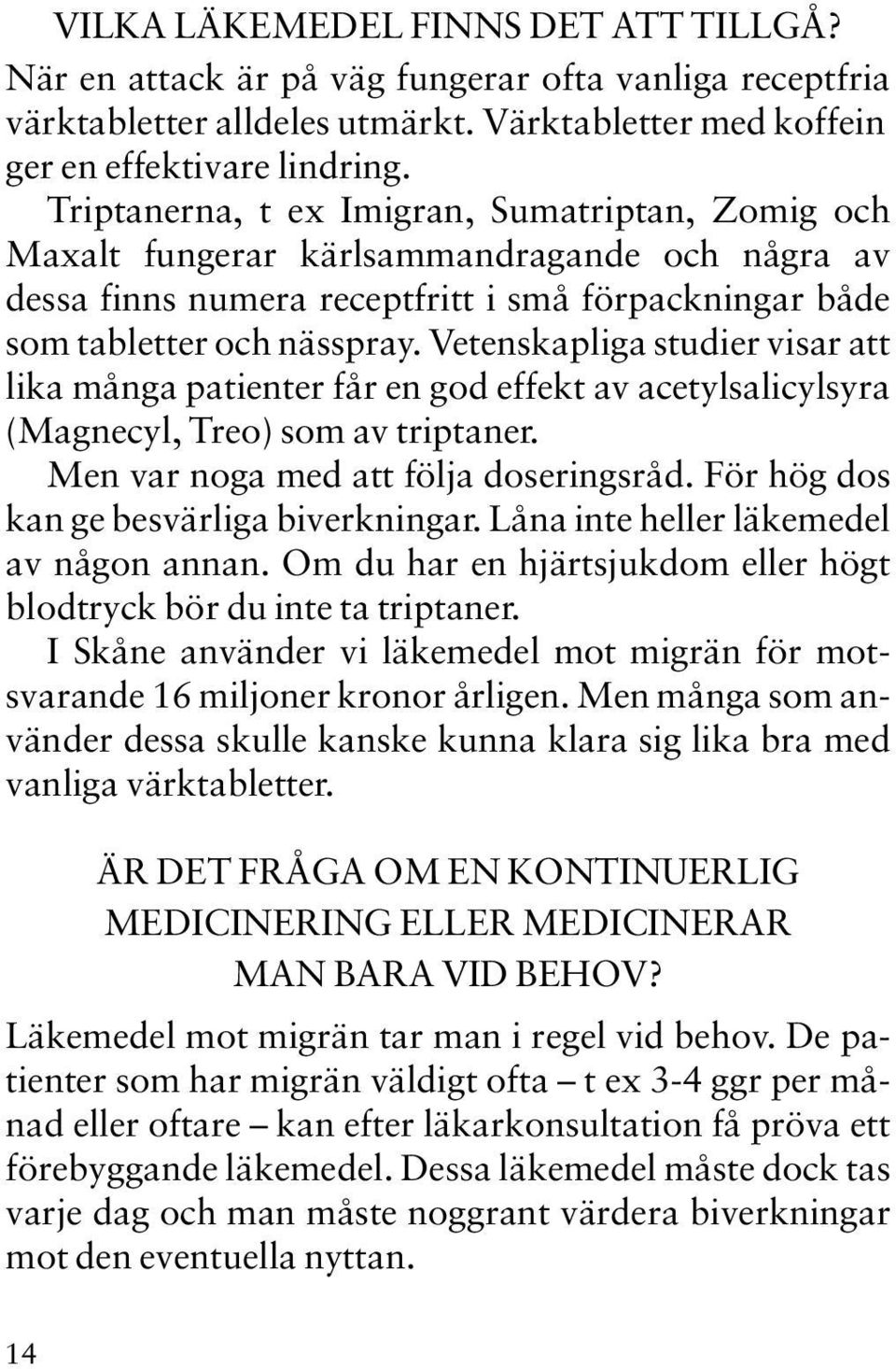 VILKA LÄKEMEDEL FINNS DET ATT TILLGÅ?

När en attack är på väg fungerar ofta vanliga receptfria värktabletter alldeles utmärkt. Värktabletter med koffein ger en effektivare lindring.

Triptanerna, t ex Imigran, Sumatriptan, Zomig och Maxalt fungerar kärlsammandragande och några av dessa finns numera receptfritt i små förpackningar både som tabletter och nässpray. Vetenskapliga studier visar att lika många patienter får en god effekt av acetylsalicylsyra (Magnecyl, Treo) som av triptaner.

Men var noga med att följa doseringsråd. För hög dos kan ge besvärliga biverkningar. Låna inte heller läkemedel av någon annan. Om du har en hjärtsjukdom eller högt blodtryck bör du inte ta triptaner.

I Skåne använder vi läkemedel mot migrän för motsvarande 16 miljoner kronor årligen. Men många som använder dessa skulle kanske kunna klara sig lika bra med vanliga värktabletter.

ÄR DET FRÅGA OM EN KONTINUERLIG MEDICINERING ELLER MEDICINERAR MAN BARA VID BEHOV?

Läkemedel mot migrän tar man i regel vid behov. De patienter som har migrän väldigt ofta – t ex 3-4 ggr per månad eller oftare – kan efter läkarkonsultation få pröva ett förebyggande läkemedel. Dessa läkemedel måste dock tas varje dag och man måste noggrant värdera biverkningar mot den eventuella nyttan.

14